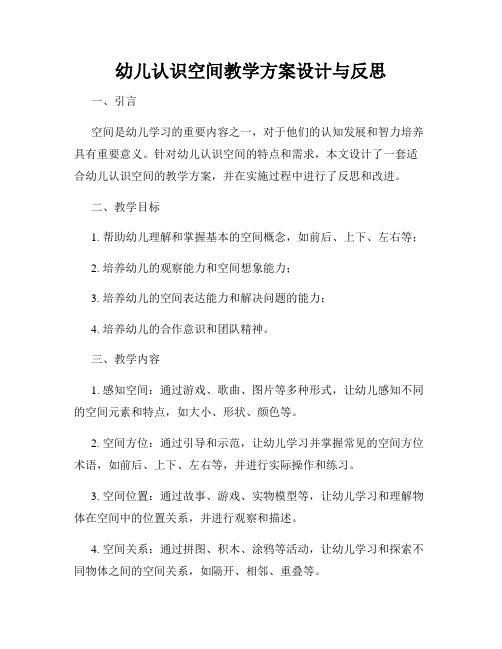 幼儿认识空间教学方案设计与反思

一、引言

空间是幼儿学习的重要内容之一，对于他们的认知发展和智力培养具有重要意义。针对幼儿认识空间的特点和需求，本文设计了一套适合幼儿认识空间的教学方案，并在实施过程中进行了反思和改进。

二、教学目标

1. 帮助幼儿理解和掌握基本的空间概念，如前后、上下、左右等；

2. 培养幼儿的观察能力和空间想象能力；

3. 培养幼儿的空间表达能力和解决问题的能力；

4. 培养幼儿的合作意识和团队精神。

三、教学内容

1. 感知空间：通过游戏、歌曲、图片等多种形式，让幼儿感知不同的空间元素和特点，如大小、形状、颜色等。

2. 空间方位：通过引导和示范，让幼儿学习并掌握常见的空间方位术语，如前后、上下、左右等，并进行实际操作和练习。

3. 空间位置：通过故事、游戏、实物模型等，让幼儿学习和理解物体在空间中的位置关系，并进行观察和描述。

4. 空间关系：通过拼图、积木、涂鸦等活动，让幼儿学习和探索不同物体之间的空间关系，如隔开、相邻、重叠等。